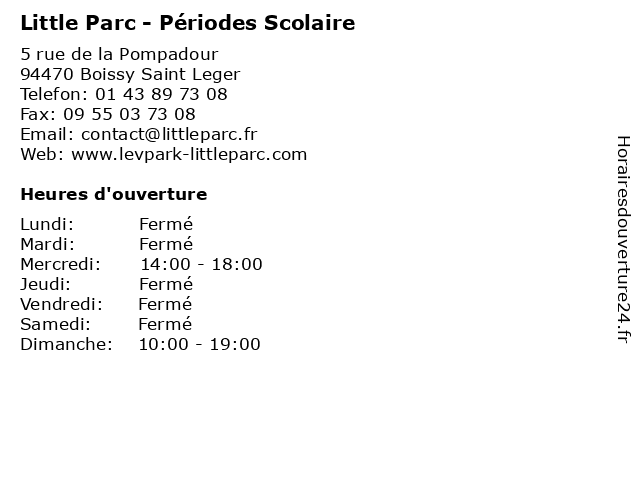 Little Parc - Périodes Scolaire

5 rue de la Pompadour
94470 Boissy Saint Leger
Telefon: 01 43 89 73 08
Fax: 09 55 03 73 08
Email: contact@littleparc.fr
Web: www.levpark-littleparc.com

Heures d'ouverture

Lundi: Fermé
Mardi: Fermé
Mercredi: 14:00 - 18:00
Jeudi: Fermé
Vendredi: Fermé
Samedi: Fermé
Dimanche: 10:00 - 19:00

Horairesdouverture24.fr